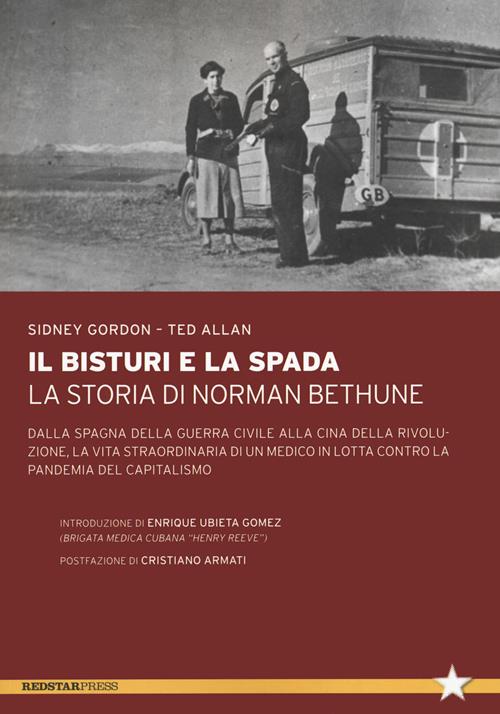 GB

SIDNEY GORDON - TED ALLAN

IL BISTURI E LA SPADA

LA STORIA DI NORMAN BETHUNE

DALLA SPAGNA DELLA GUERRA CIVILE ALLA CINA DELLA RIVOLUZIONE, LA VITA STRAORDINARIA DI UN MEDICO IN LOTTA CONTRO LA PANDEMIA DEL CAPITALISMO

INTRODUZIONE DI ENRIQUE UBIETA GOMEZ
(BRIGATA MEDICA CUBANA "HENRY REEVE")

POSTFAZIONE DI CRISTIANO ARMATI

REDSTARPRESS